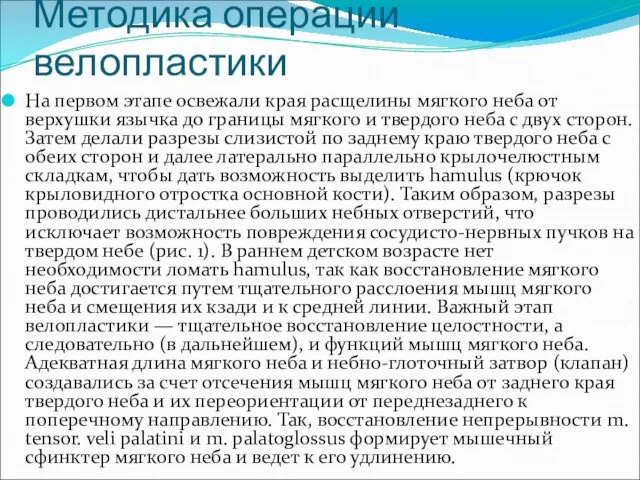 Методика операции велопластики

На первом этапе освежали края расщелины мягкого неба от верхушки язычка до границы мягкого и твердого неба с двух сторон. Затем делали разрезы слизистой по заднему краю твердого неба с обеих сторон и далее латерально параллельно крылочелюстным складкам, чтобы дать возможность выделить hamulus (крючок крыловидного отростка основной кости). Таким образом, разрезы проводились дистальнее больших небных отверстий, что исключает возможность повреждения сосудисто-нервных пучков на твердом небе (рис. 1). В раннем детском возрасте нет необходимости ломать hamulus, так как восстановление мягкого неба достигается путем тщательного расслоения мышц мягкого неба и смещения их кзади и к средней линии. Важный этап велопластики — тщательное восстановление целостности, а следовательно (в дальнейшем), и функций мышц мягкого неба. Адекватная длина мягкого неба и небно-глоточный затвор (клапан) создавались за счет отсечения мышц мягкого неба от заднего края твердого неба и их переориентации от переднезаднего к поперечному направлению. Так, восстановление непрерывности m. tensor. veli palatini и m. palatoglossus формирует мышечный сфинктер мягкого неба и ведет к его удлинению.